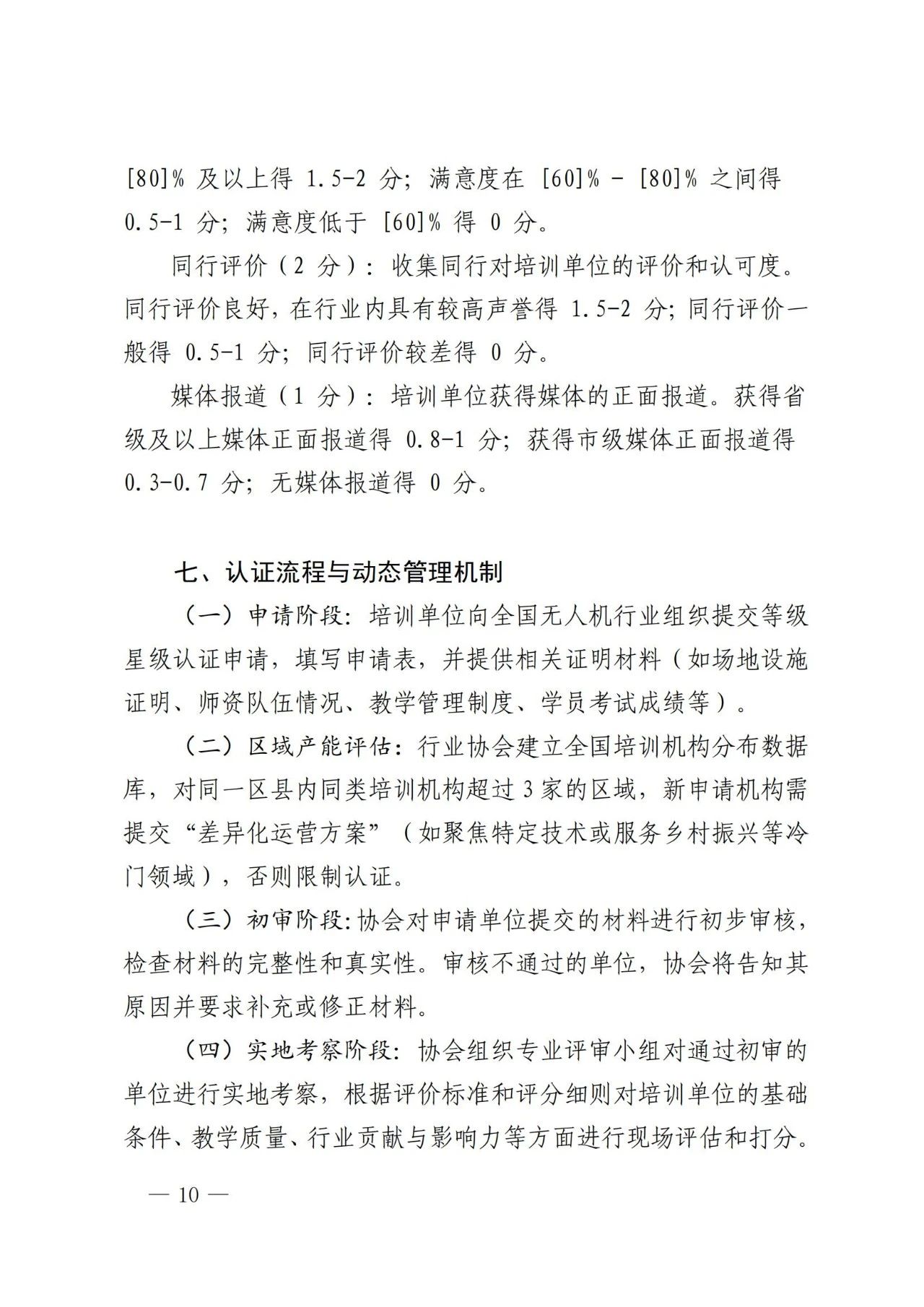 [80]% 及以上得 1.5-2 分；满意度在 [60]% - [80]% 之间得 0.5-1 分；满意度低于 [60]% 得 0 分。

同行评价（2 分）：收集同行对培训单位的评价和认可度。同行评价良好，在行业内具有较高声誉得 1.5-2 分；同行评价一般得 0.5-1 分；同行评价较差得 0 分。

媒体报道（1 分）：培训单位获得媒体的正面报道。获得省级及以上媒体正面报道得 0.8-1 分；获得市级媒体正面报道得 0.3-0.7 分；无媒体报道得 0 分。

七、认证流程与动态管理机制

（一）申请阶段：培训单位向全国无人机行业组织提交等级星级认证申请，填写申请表，并提供相关证明材料（如场地设施证明、师资队伍情况、教学管理制度、学员考试成绩等）。

（二）区域产能评估：行业协会建立全国培训机构分布数据库，对同一区县内同类培训机构超过 3 家的区域，新申请机构需提交“差异化运营方案”（如聚焦特定技术或服务乡村振兴等冷门领域），否则限制认证。

（三）初审阶段：协会对申请单位提交的材料进行初步审核，检查材料的完整性和真实性。审核不通过的单位，协会将告知其原因并要求补充或修正材料。

（四）实地考察阶段：协会组织专业评审小组对通过初审的单位进行实地考察，根据评价标准和评分细则对培训单位的基础条件、教学质量、行业贡献与影响力等方面进行现场评估和打分。

— 10 —